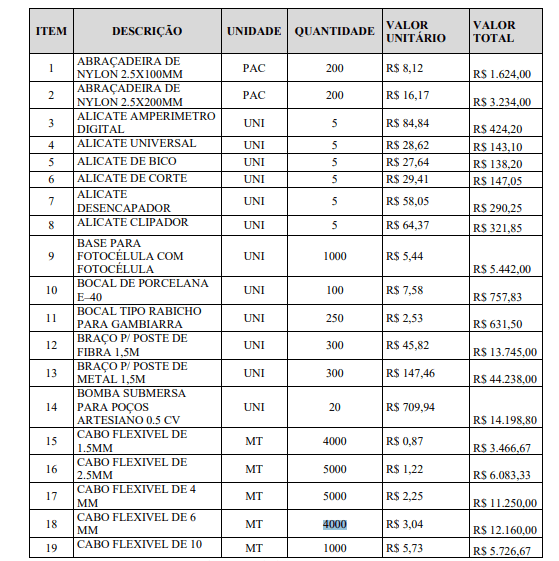 | ITEM | DESCRIÇÃO | UNIDADE | QUANTIDADE | VALOR UNITÁRIO | VALOR TOTAL |
|---|---|---|---|---|---|
| 1 | ABRAÇADEIRA DE NYLON 2.5X100MM | PAC | 200 | R$ 8,12 | R$ 1.624,00 |
| 2 | ABRAÇADEIRA DE NYLON 2.5X200MM | PAC | 200 | R$ 16,17 | R$ 3.234,00 |
| 3 | ALICATE AMPERIMETRO DIGITAL | UNI | 5 | R$ 84,84 | R$ 424,20 |
| 4 | ALICATE UNIVERSAL | UNI | 5 | R$ 28,62 | R$ 143,10 |
| 5 | ALICATE DE BICO | UNI | 5 | R$ 27,64 | R$ 138,20 |
| 6 | ALICATE DE CORTE | UNI | 5 | R$ 29,41 | R$ 147,05 |
| 7 | ALICATE DESENCAPADOR | UNI | 5 | R$ 58,05 | R$ 290,25 |
| 8 | ALICATE CLIPADOR | UNI | 5 | R$ 64,37 | R$ 321,85 |
| 9 | BASE PARA FOTOCÉLULA COM FOTOCÉLULA | UNI | 1000 | R$ 5,44 | R$ 5.442,00 |
| 10 | BOCAL DE PORCELANA E–40 | UNI | 100 | R$ 7,58 | R$ 757,83 |
| 11 | BOCAL TIPO RABICHO PARA GAMBIARRA | UNI | 250 | R$ 2,53 | R$ 631,50 |
| 12 | BRAÇO P/ POSTE DE FIBRA 1,5M | UNI | 300 | R$ 45,82 | R$ 13.745,00 |
| 13 | BRAÇO P/ POSTE DE METAL 1,5M | UNI | 300 | R$ 147,46 | R$ 44.238,00 |
| 14 | BOMBA SUBMERSA PARA POÇOS ARTESIANO 0.5 CV | UNI | 20 | R$ 709,94 | R$ 14.198,80 |
| 15 | CABO FLEXIVEL DE 1.5MM | MT | 4000 | R$ 0,87 | R$ 3.466,67 |
| 16 | CABO FLEXIVEL DE 2.5MM | MT | 5000 | R$ 1,22 | R$ 6.083,33 |
| 17 | CABO FLEXIVEL DE 4 MM | MT | 5000 | R$ 2,25 | R$ 11.250,00 |
| 18 | CABO FLEXIVEL DE 6 MM | MT | 4000 | R$ 3,04 | R$ 12.160,00 |
| 19 | CABO FLEXIVEL DE 10 | MT | 1000 | R$ 5,73 | R$ 5.726,67 |